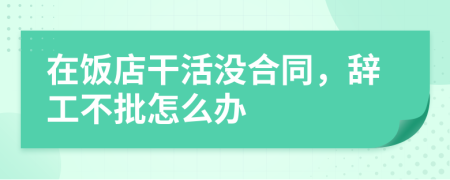 在饭店干活没合同，辞工不批怎么办